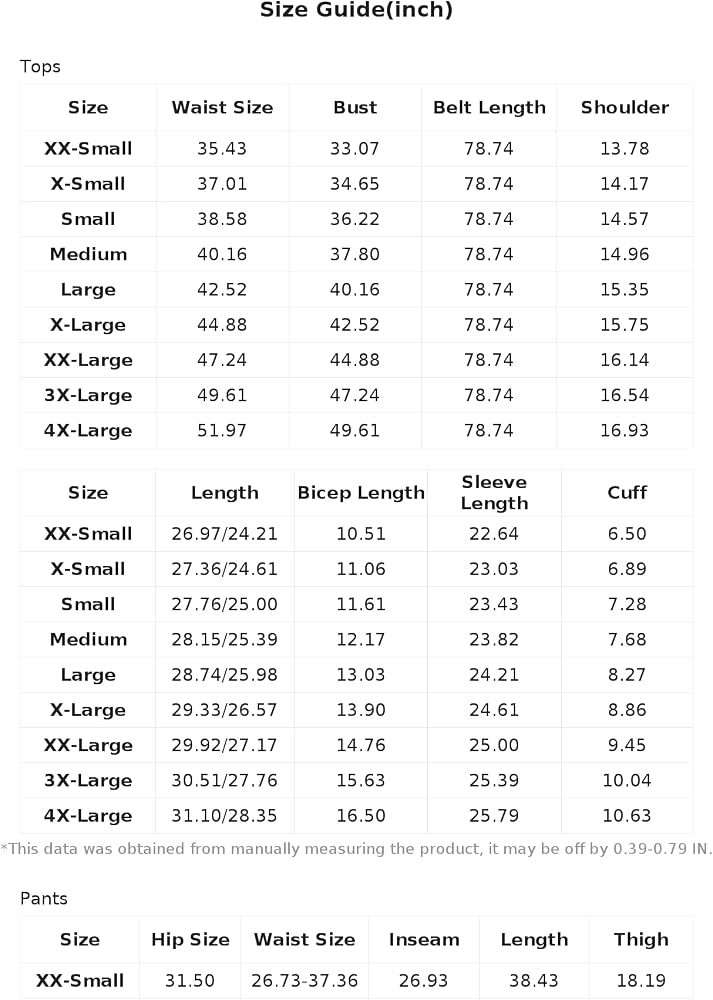 Size Guide(inch)

Tops

| Size | Waist Size | Bust | Belt Length | Shoulder |
|---|---|---|---|---|
| XX-Small | 35.43 | 33.07 | 78.74 | 13.78 |
| X-Small | 37.01 | 34.65 | 78.74 | 14.17 |
| Small | 38.58 | 36.22 | 78.74 | 14.57 |
| Medium | 40.16 | 37.80 | 78.74 | 14.96 |
| Large | 42.52 | 40.16 | 78.74 | 15.35 |
| X-Large | 44.88 | 42.52 | 78.74 | 15.75 |
| XX-Large | 47.24 | 44.88 | 78.74 | 16.14 |
| 3X-Large | 49.61 | 47.24 | 78.74 | 16.54 |
| 4X-Large | 51.97 | 49.61 | 78.74 | 16.93 |

| Size | Length | Bicep Length | Sleeve Length | Cuff |
|---|---|---|---|---|
| XX-Small | 26.97/24.21 | 10.51 | 22.64 | 6.50 |
| X-Small | 27.36/24.61 | 11.06 | 23.03 | 6.89 |
| Small | 27.76/25.00 | 11.61 | 23.43 | 7.28 |
| Medium | 28.15/25.39 | 12.17 | 23.82 | 7.68 |
| Large | 28.74/25.98 | 13.03 | 24.21 | 8.27 |
| X-Large | 29.33/26.57 | 13.90 | 24.61 | 8.86 |
| XX-Large | 29.92/27.17 | 14.76 | 25.00 | 9.45 |
| 3X-Large | 30.51/27.76 | 15.63 | 25.39 | 10.04 |
| 4X-Large | 31.10/28.35 | 16.50 | 25.79 | 10.63 |

*This data was obtained from manually measuring the product, it may be off by 0.39-0.79 IN.

Pants

| Size | Hip Size | Waist Size | Inseam | Length | Thigh |
|---|---|---|---|---|---|
| XX-Small | 31.50 | 26.73-37.36 | 26.93 | 38.43 | 18.19 |